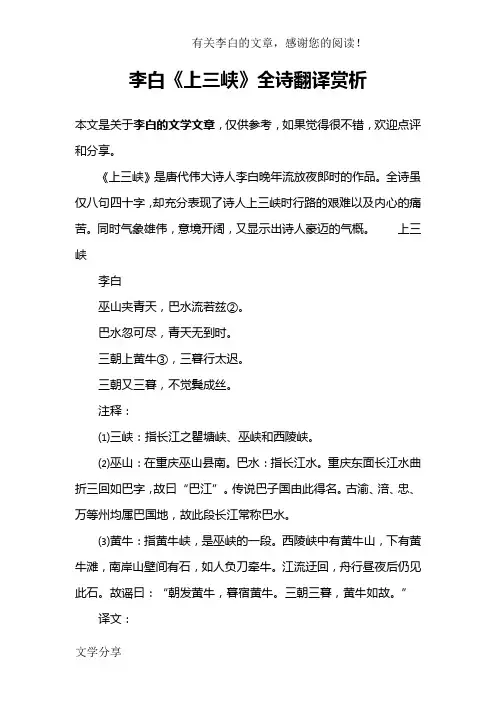 有关李白的文章，感谢您的阅读！

李白《上三峡》全诗翻译赏析

本文是关于李白的文学文章，仅供参考，如果觉得很不错，欢迎点评和分享。

《上三峡》是唐代伟大诗人李白晚年流放夜郎时的作品。全诗虽仅八句四十字，却充分表现了诗人上三峡时行路的艰难以及内心的痛苦。同时气象雄伟，意境开阔，又显示出诗人豪迈的气概。 上三峡

李白

巫山夹青天，巴水流若兹②。

巴水忽可尽，青天无到时。

三朝上黄牛③，三暮行太迟。

三朝又三暮，不觉鬓成丝。

注释：

⑴三峡：指长江之瞿塘峡、巫峡和西陵峡。

⑵巫山：在重庆巫山县南。巴水：指长江水。重庆东面长江水曲折三回如巴字，故曰“巴江”。传说巴子国由此得名。古渝、涪、忠、万等州均属巴国地，故此段长江常称巴水。

⑶黄牛：指黄牛峡，是巫峡的一段。西陵峡中有黄牛山，下有黄牛滩，南岸山壁间有石，如人负刀牵牛。江流迂回，舟行昼夜后仍见此石。故谣曰：“朝发黄牛，暮宿黄牛。三朝三暮，黄牛如故。”

译文：

文学分享